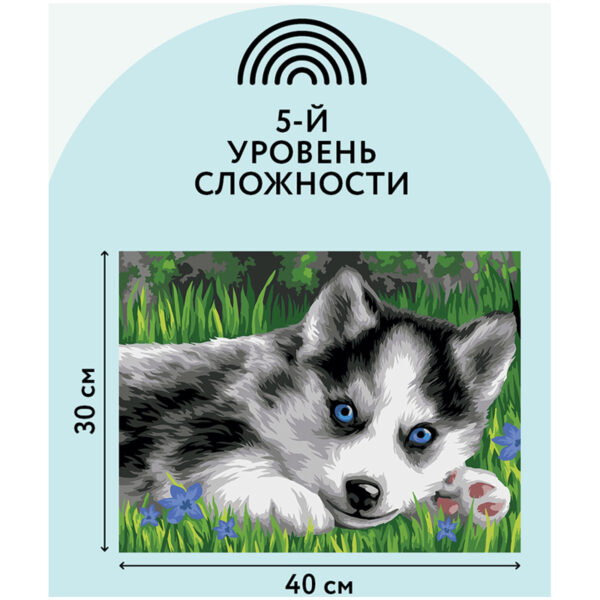 5-Й
УРОВЕНЬ
СЛОЖНОСТИ

30 см

40 см